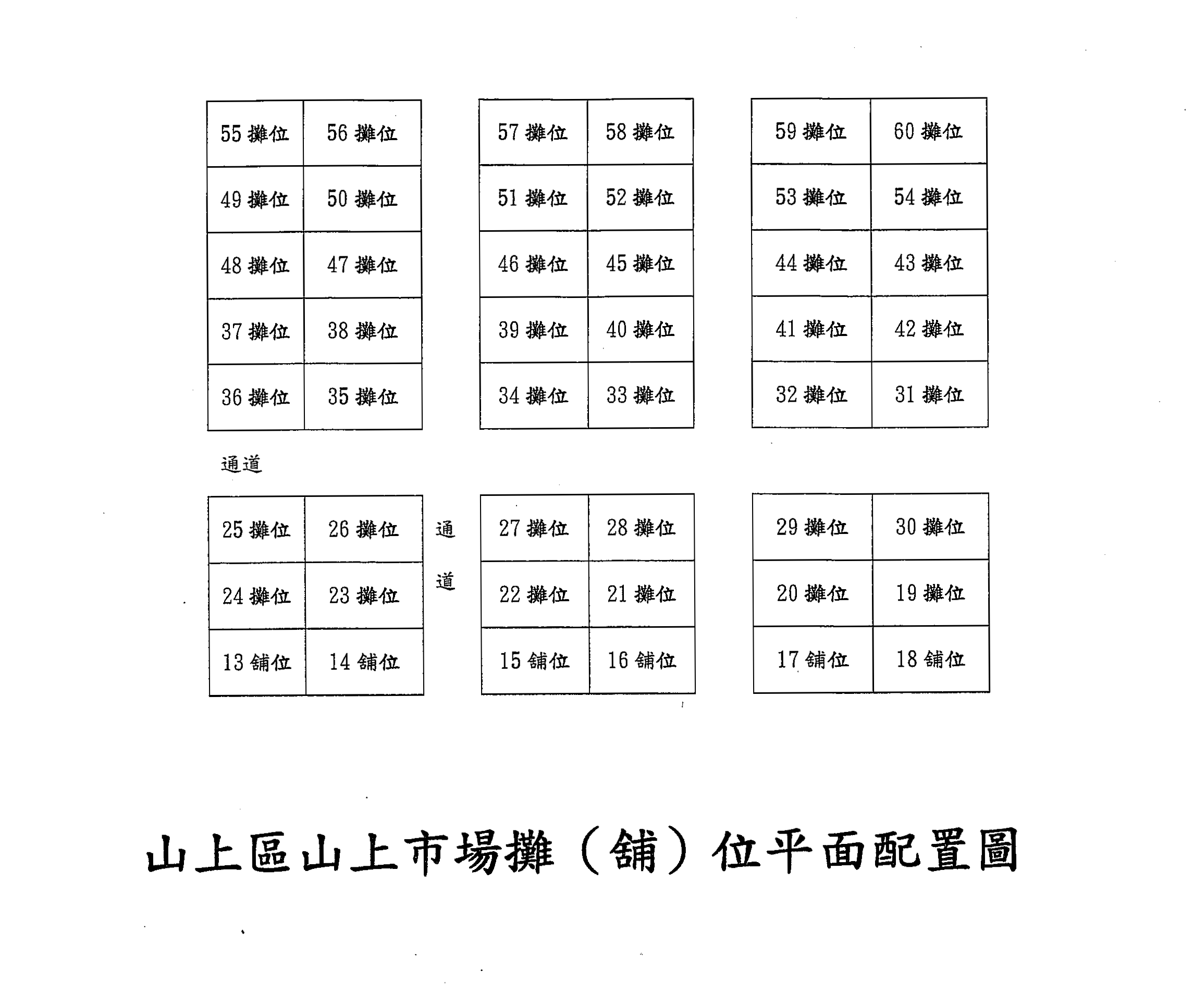 | 55 攤位 | 56 攤位 |
|---|---|
| 49 攤位 | 50 攤位 |
| 48 攤位 | 47 攤位 |
| 37 攤位 | 38 攤位 |
| 36 攤位 | 35 攤位 |

| 57 攤位 | 58 攤位 |
|---|---|
| 51 攤位 | 52 攤位 |
| 46 攤位 | 45 攤位 |
| 39 攤位 | 40 攤位 |
| 34 攤位 | 33 攤位 |

| 59 攤位 | 60 攤位 |
|---|---|
| 53 攤位 | 54 攤位 |
| 44 攤位 | 43 攤位 |
| 41 攤位 | 42 攤位 |
| 32 攤位 | 31 攤位 |

通道

| 25 攤位 | 26 攤位 |
|---|---|
| 24 攤位 | 23 攤位 |
| 13 舖位 | 14 舖位 |

通道

| 27 攤位 | 28 攤位 |
|---|---|
| 22 攤位 | 21 攤位 |
| 15 舖位 | 16 舖位 |

| 29 攤位 | 30 攤位 |
|---|---|
| 20 攤位 | 19 攤位 |
| 17 舖位 | 18 舖位 |

山上區山上市場攤（舖）位平面配置圖